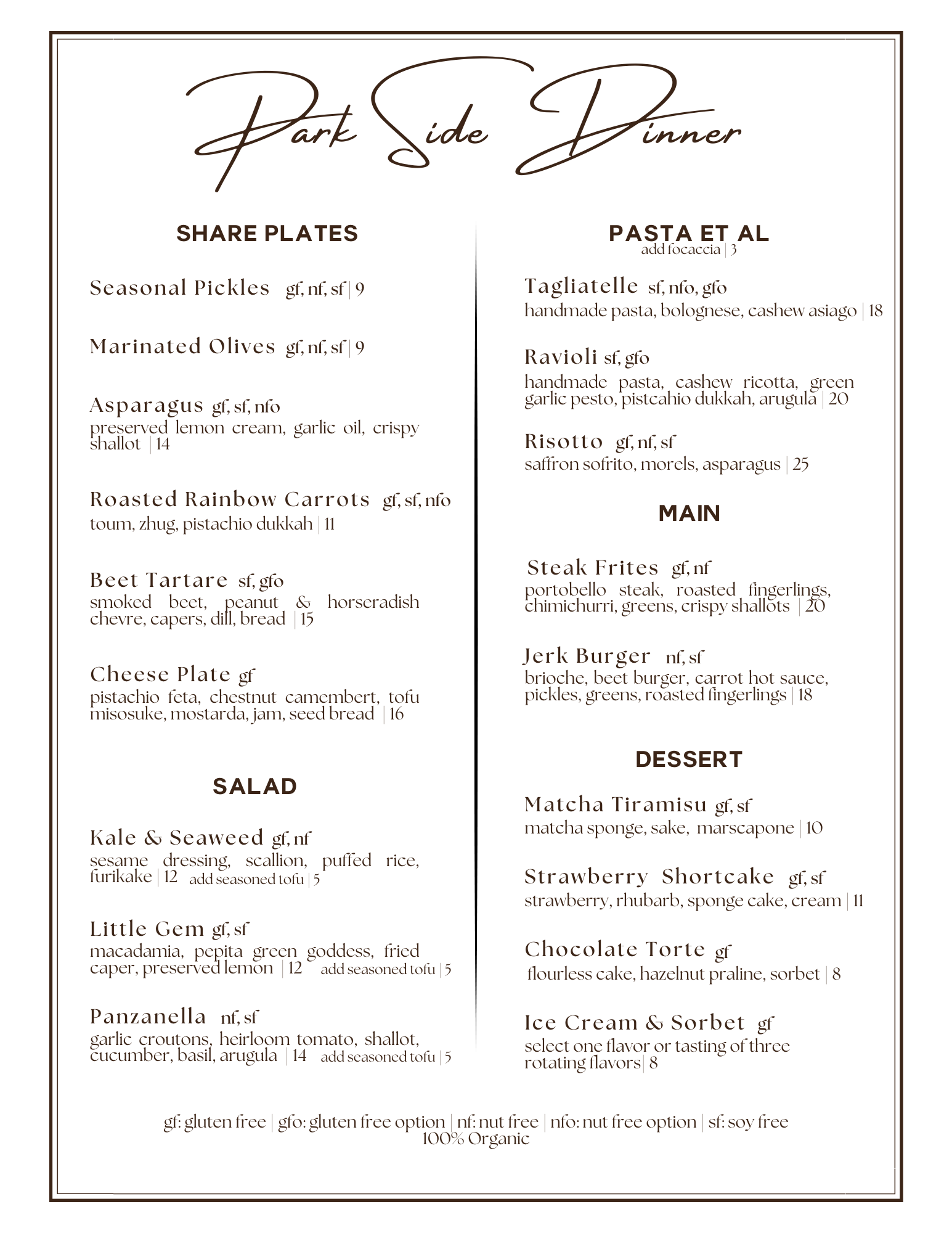 Park Side Dinner

SHARE PLATES

Seasonal Pickles gf, nf, sf | 9

Marinated Olives gf, nf, sf | 9

Asparagus gf, sf, nfo
preserved lemon cream, garlic oil, crispy shallot | 14

Roasted Rainbow Carrots gf, sf, nfo
toum, zhug, pistachio dukkah | 11

Beet Tartare sf, gfo
smoked beet, peanut & horseradish chevre, capers, dill, bread | 15

Cheese Plate gf
pistachio feta, chestnut camembert, tofu misosuke, mostarda, jam, seed bread | 16

SALAD

Kale & Seaweed gf, nf
sesame dressing, scallion, puffed rice, furikake | 12 add seasoned tofu | 5

Little Gem gf, sf
macadamia, pepita green goddess, fried caper, preserved lemon | 12 add seasoned tofu | 5

Panzanella nf, sf
garlic croutons, heirloom tomato, shallot, cucumber, basil, arugula | 14 add seasoned tofu | 5

PASTA ET AL
add focaccia | 3

Tagliatelle sf, nfo, gfo
handmade pasta, bolognese, cashew asiago | 18

Ravioli sf, gfo
handmade pasta, cashew ricotta, green garlic pesto, pistcahio dukkah, arugula | 20

Risotto gf, nf, sf
saffron sofrito, morels, asparagus | 25

MAIN

Steak Frites gf, nf
portobello steak, roasted fingerlings, chimichurri, greens, crispy shallots | 20

Jerk Burger nf, sf
brioche, beet burger, carrot hot sauce, pickles, greens, roasted fingerlings | 18

DESSERT

Matcha Tiramisu gf, sf
matcha sponge, sake, marscapone | 10

Strawberry Shortcake gf, sf
strawberry, rhubarb, sponge cake, cream | 11

Chocolate Torte gf
flourless cake, hazelnut praline, sorbet | 8

Ice Cream & Sorbet gf
select one flavor or tasting of three rotating flavors| 8

gf: gluten free | gfo: gluten free option | nf: nut free | nfo: nut free option | sf: soy free
100% Organic